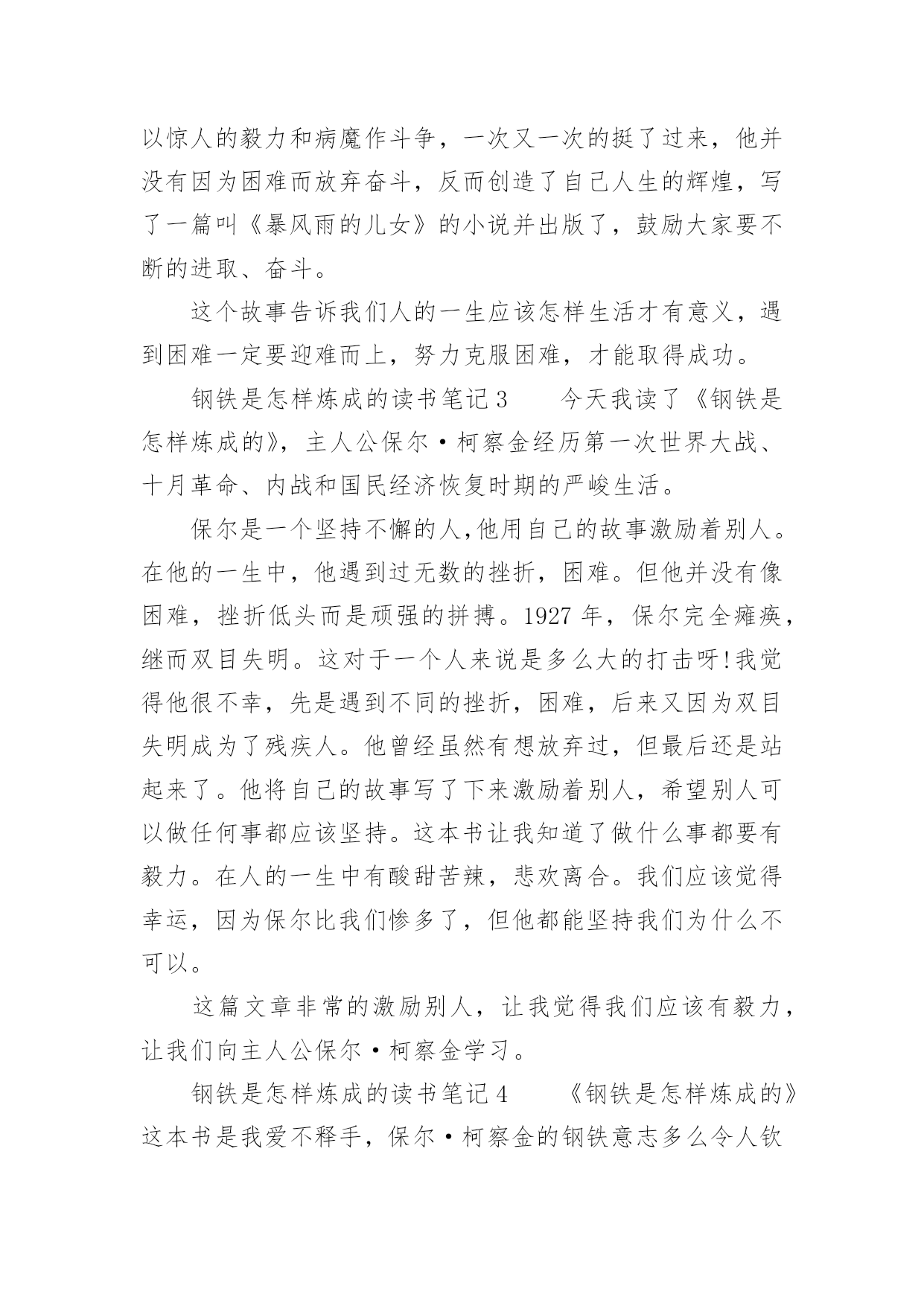 以惊人的毅力和病魔作斗争，一次又一次的挺了过来，他并没有因为困难而放弃奋斗，反而创造了自己人生的辉煌，写了一篇叫《暴风雨的儿女》的小说并出版了，鼓励大家要不断的进取、奋斗。

这个故事告诉我们人的一生应该怎样生活才有意义，遇到困难一定要迎难而上，努力克服困难，才能取得成功。

钢铁是怎样炼成的读书笔记 3　　今天我读了《钢铁是怎样炼成的》，主人公保尔·柯察金经历第一次世界大战、十月革命、内战和国民经济恢复时期的严峻生活。

保尔是一个坚持不懈的人,他用自己的故事激励着别人。在他的一生中，他遇到过无数的挫折，困难。但他并没有像困难，挫折低头而是顽强的拼搏。1927 年，保尔完全瘫痪，继而双目失明。这对于一个人来说是多么大的打击呀!我觉得他很不幸，先是遇到不同的挫折，困难，后来又因为双目失明成为了残疾人。他曾经虽然有想放弃过，但最后还是站起来了。他将自己的故事写了下来激励着别人，希望别人可以做任何事都应该坚持。这本书让我知道了做什么事都要有毅力。在人的一生中有酸甜苦辣，悲欢离合。我们应该觉得幸运，因为保尔比我们惨多了，但他都能坚持我们为什么不可以。

这篇文章非常的激励别人，让我觉得我们应该有毅力，让我们向主人公保尔·柯察金学习。

钢铁是怎样炼成的读书笔记 4　　《钢铁是怎样炼成的》这本书是我爱不释手，保尔·柯察金的钢铁意志多么令人钦